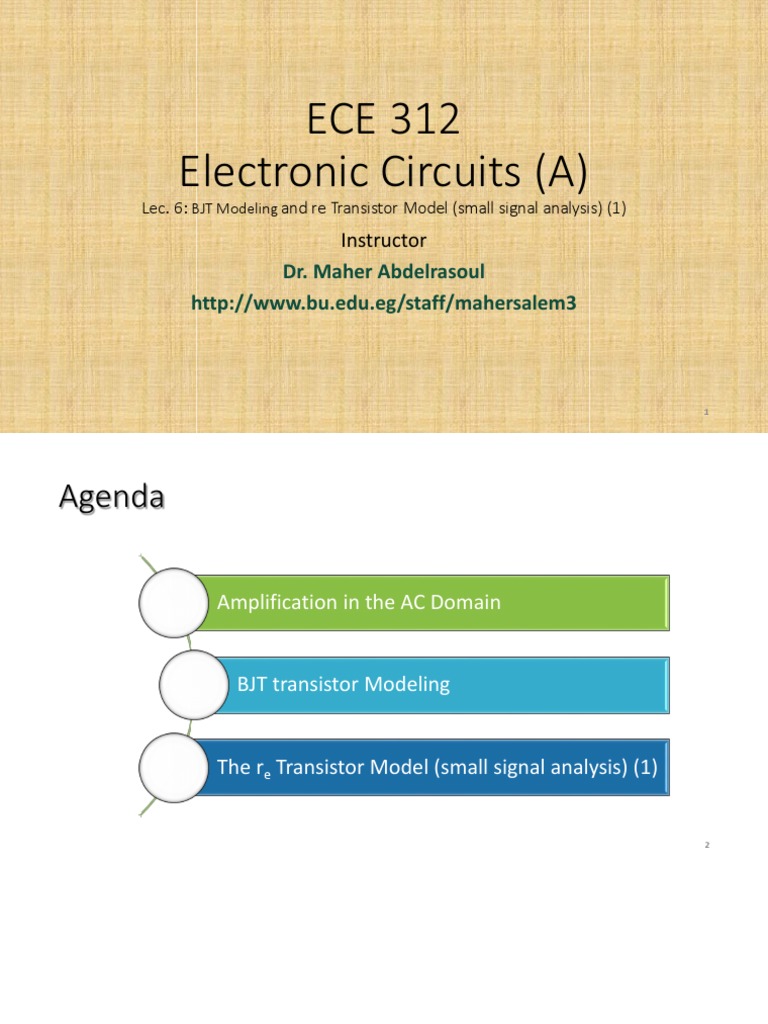 ECE 312
Electronic Circuits (A)

Lec. 6: BJT Modeling and re Transistor Model (small signal analysis) (1)

Instructor

Dr. Maher Abdelrasoul

http://www.bu.edu.eg/staff/mahersalem3

1

Agenda

Amplification in the AC Domain

BJT transistor Modeling

The $r_e$ Transistor Model (small signal analysis) (1)

2